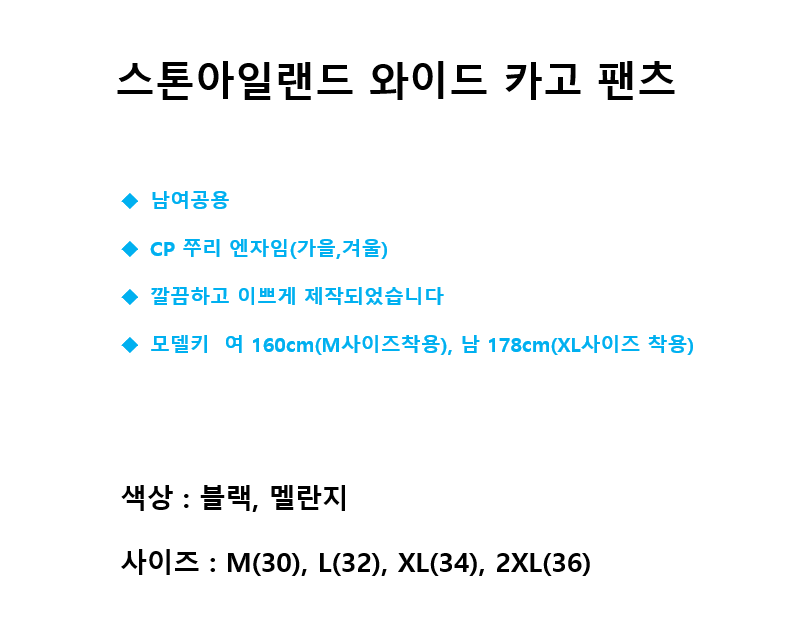 스톤아일랜드 와이드 카고 팬츠

◆ 남여공용

◆ CP 쭈리 엔자임(가을,겨울)

◆ 깔끔하고 이쁘게 제작되었습니다

◆ 모델키 여 160cm(M사이즈착용), 남 178cm(XL사이즈 착용)

색상 : 블랙, 멜란지

사이즈 : M(30), L(32), XL(34), 2XL(36)